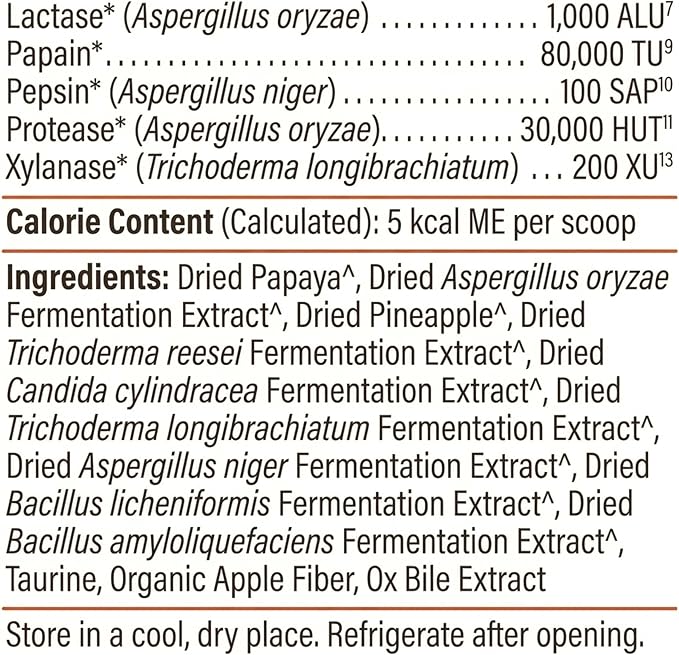 Lactase* (Aspergillus oryzae) 1,000 ALU$^{7}$
Papain* 80,000 TU$^{9}$
Pepsin* (Aspergillus niger) 100 SAP$^{10}$
Protease* (Aspergillus oryzae) 30,000 HUT$^{11}$
Xylanase* (Trichoderma longibrachiatum) 200 XU$^{13}$

Calorie Content (Calculated): 5 kcal ME per scoop

Ingredients: Dried Papaya^, Dried Aspergillus oryzae Fermentation Extract^, Dried Pineapple^, Dried Trichoderma reesei Fermentation Extract^, Dried Candida cylindracea Fermentation Extract^, Dried Trichoderma longibrachiatum Fermentation Extract^, Dried Aspergillus niger Fermentation Extract^, Dried Bacillus licheniformis Fermentation Extract^, Dried Bacillus amyloliquefaciens Fermentation Extract^, Taurine, Organic Apple Fiber, Ox Bile Extract

Store in a cool, dry place. Refrigerate after opening.